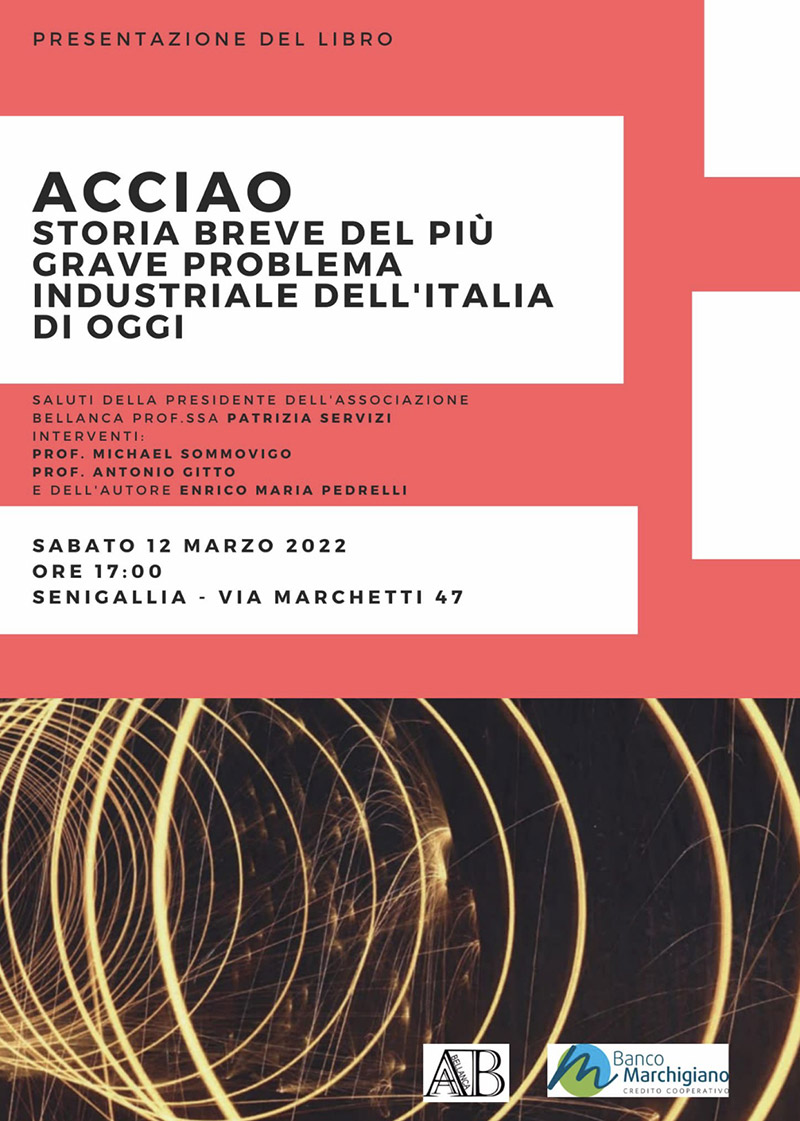 PRESENTAZIONE DEL LIBRO

ACCIAO
STORIA BREVE DEL PIÙ GRAVE PROBLEMA INDUSTRIALE DELL'ITALIA DI OGGI

SALUTI DELLA PRESIDENTE DELL'ASSOCIAZIONE BELLANCA PROF.SSA PATRIZIA SERVIZI
INTERVENTI:
PROF. MICHAEL SOMMOVIGO
PROF. ANTONIO GITTO
E DELL'AUTORE ENRICO MARIA PEDRELLI

SABATO 12 MARZO 2022
ORE 17:00
SENIGALLIA - VIA MARCHETTI 47

AB
BELLANCA

Banco Marchigiano
CREDITO COOPERATIVO